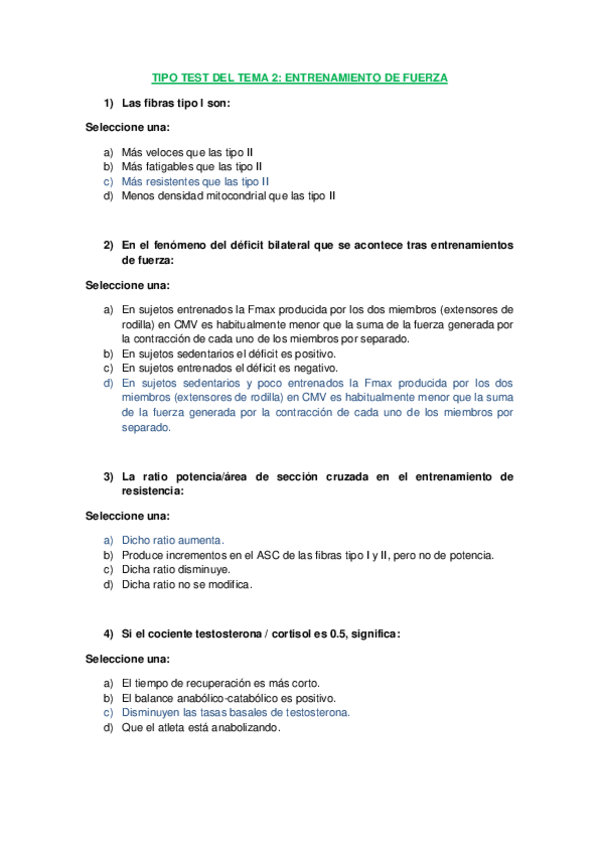 TIPO TEST DEL TEMA 2: ENTRENAMIENTO DE FUERZA

1) Las fibras tipo I son:

Seleccione una:

a) Más veloces que las tipo II
b) Más fatigables que las tipo II
c) Más resistentes que las tipo II
d) Menos densidad mitocondrial que las tipo II

2) En el fenómeno del déficit bilateral que se acontece tras entrenamientos de fuerza:

Seleccione una:

a) En sujetos entrenados la Fmax producida por los dos miembros (extensores de rodilla) en CMV es habitualmente menor que la suma de la fuerza generada por la contracción de cada uno de los miembros por separado.
b) En sujetos sedentarios el déficit es positivo.
c) En sujetos entrenados el déficit es negativo.
d) En sujetos sedentarios y poco entrenados la Fmax producida por los dos miembros (extensores de rodilla) en CMV es habitualmente menor que la suma de la fuerza generada por la contracción de cada uno de los miembros por separado.

3) La ratio potencia/área de sección cruzada en el entrenamiento de resistencia:

Seleccione una:

a) Dicho ratio aumenta.
b) Produce incrementos en el ASC de las fibras tipo I y II, pero no de potencia.
c) Dicha ratio disminuye.
d) Dicha ratio no se modifica.

4) Si el cociente testosterona / cortisol es 0.5, significa:

Seleccione una:

a) El tiempo de recuperación es más corto.
b) El balance anabólico-catabólico es positivo.
c) Disminuyen las tasas basales de testosterona.
d) Que el atleta está anabolizando.